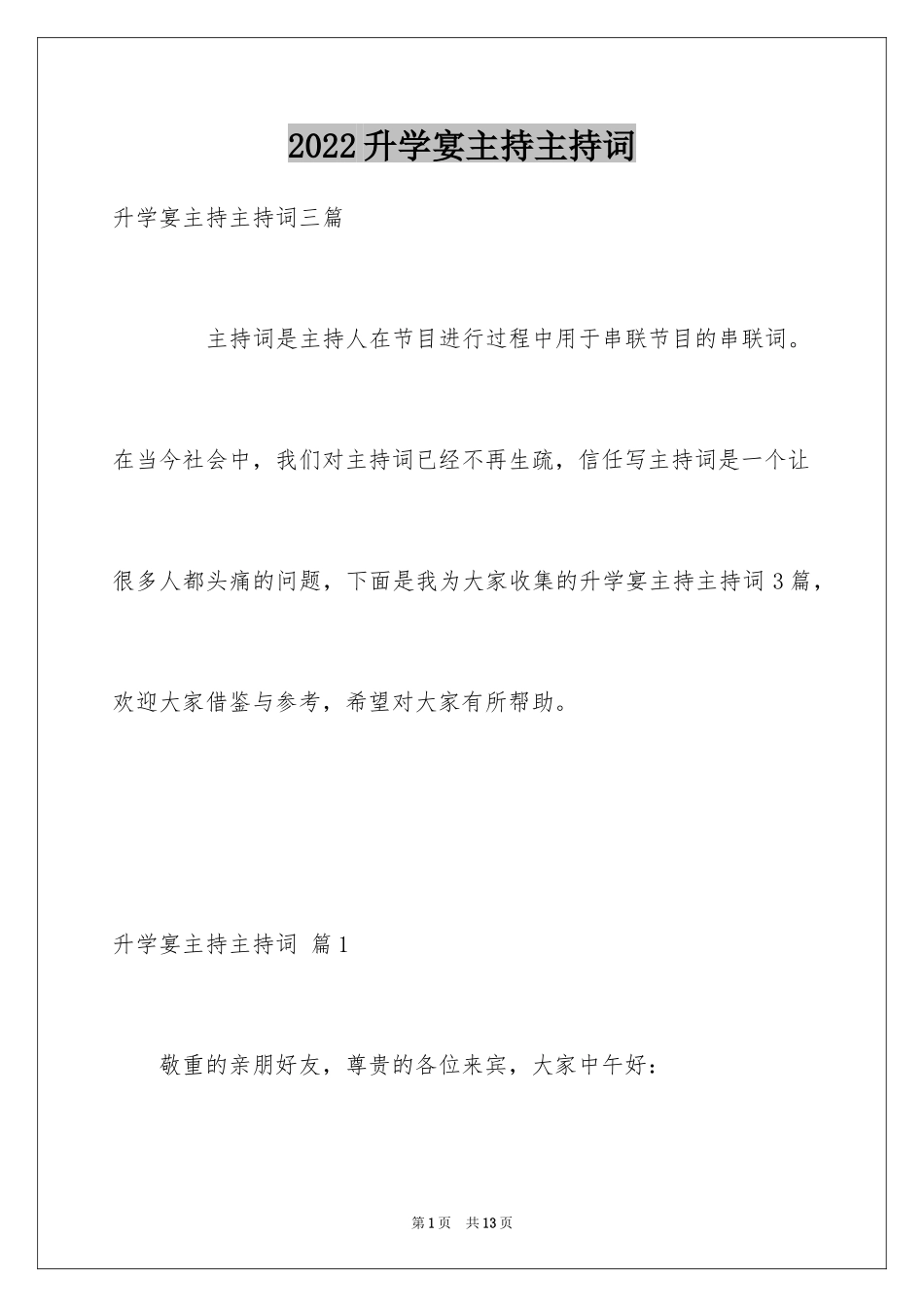 2022升学宴主持主持词

升学宴主持主持词三篇

主持词是主持人在节目进行过程中用于串联节目的串联词。在当今社会中，我们对主持词已经不再生疏，信任写主持词是一个让很多人都头痛的问题，下面是我为大家收集的升学宴主持主持词3篇，欢迎大家借鉴与参考，希望对大家有所帮助。

升学宴主持主持词 篇1

敬重的亲朋好友，尊贵的各位来宾，大家中午好：

第1页 共13页